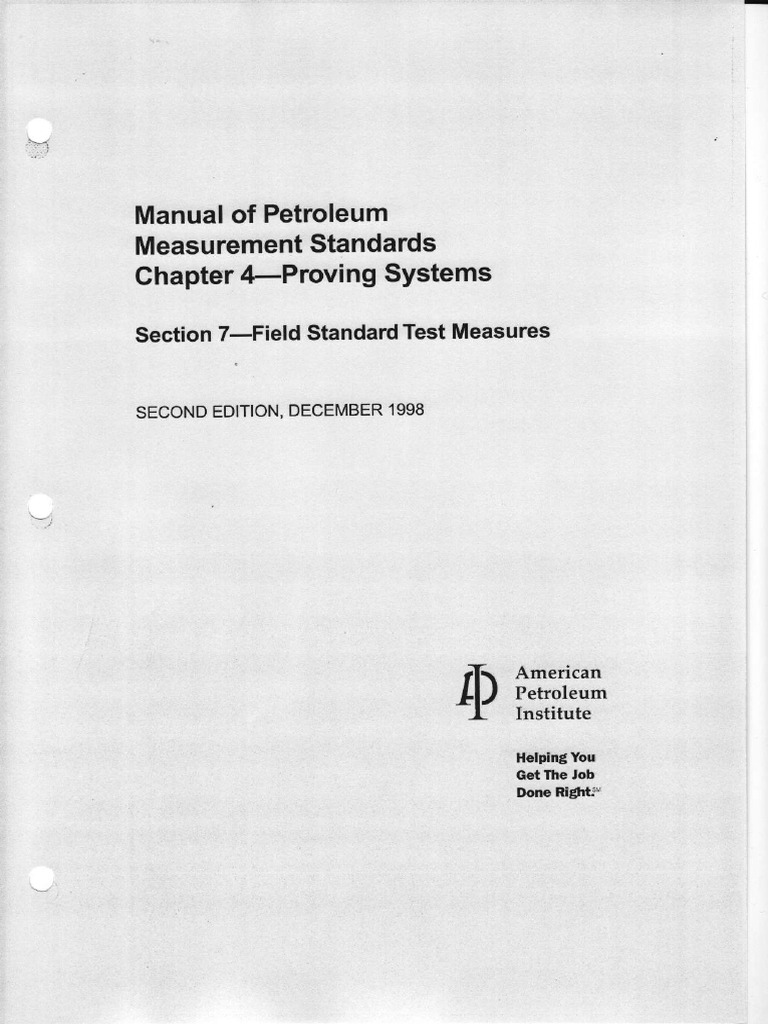 Manual of Petroleum Measurement Standards Chapter 4—Proving Systems

Section 7—Field Standard Test Measures

SECOND EDITION, DECEMBER 1998

API American Petroleum Institute

Helping You Get The Job Done Right.SM